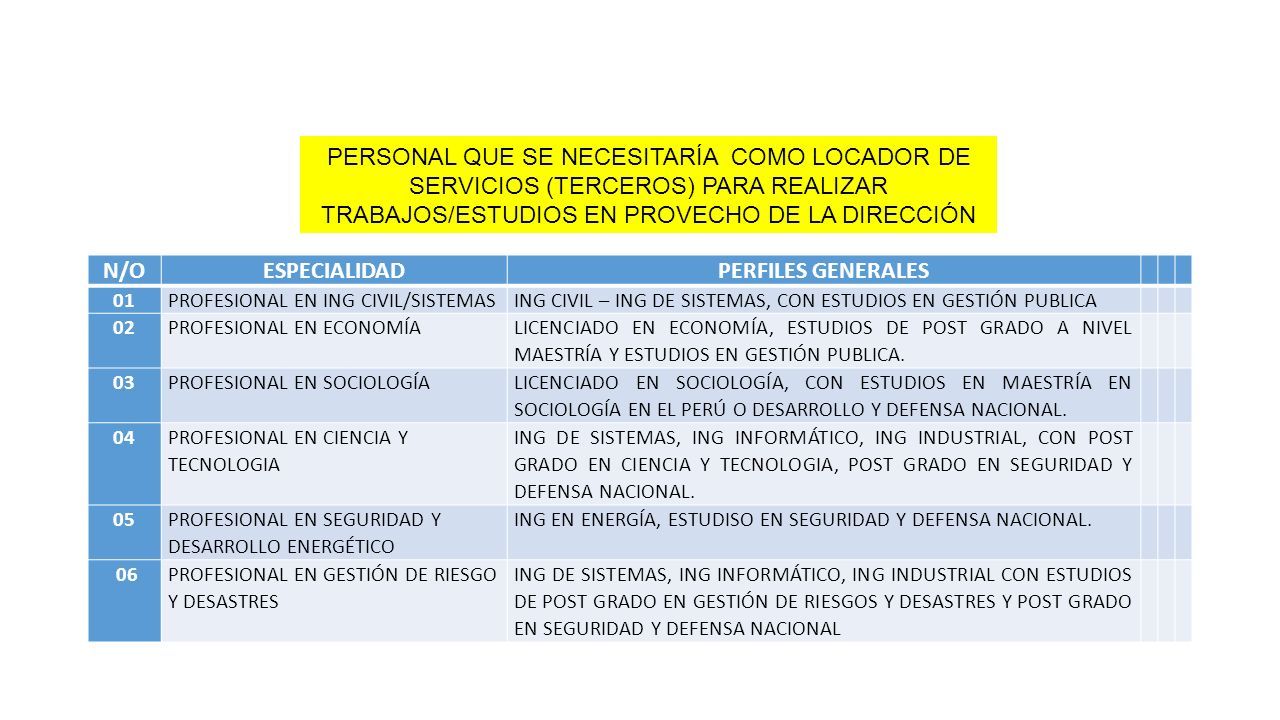 PERSONAL QUE SE NECESITARÍA COMO LOCADOR DE SERVICIOS (TERCEROS) PARA REALIZAR TRABAJOS/ESTUDIOS EN PROVECHO DE LA DIRECCIÓN

| N/O | ESPECIALIDAD | PERFILES GENERALES |
|---|---|---|
| 01 | PROFESIONAL EN ING CIVIL/SISTEMAS | ING CIVIL – ING DE SISTEMAS, CON ESTUDIOS EN GESTIÓN PUBLICA |
| 02 | PROFESIONAL EN ECONOMÍA | LICENCIADO EN ECONOMÍA, ESTUDIOS DE POST GRADO A NIVEL MAESTRÍA Y ESTUDIOS EN GESTIÓN PUBLICA. |
| 03 | PROFESIONAL EN SOCIOLOGÍA | LICENCIADO EN SOCIOLOGÍA, CON ESTUDIOS EN MAESTRÍA EN SOCIOLOGÍA EN EL PERÚ O DESARROLLO Y DEFENSA NACIONAL. |
| 04 | PROFESIONAL EN CIENCIA Y TECNOLOGIA | ING DE SISTEMAS, ING INFORMÁTICO, ING INDUSTRIAL, CON POST GRADO EN CIENCIA Y TECNOLOGIA, POST GRADO EN SEGURIDAD Y DEFENSA NACIONAL. |
| 05 | PROFESIONAL EN SEGURIDAD Y DESARROLLO ENERGÉTICO | ING EN ENERGÍA, ESTUDISO EN SEGURIDAD Y DEFENSA NACIONAL. |
| 06 | PROFESIONAL EN GESTIÓN DE RIESGO Y DESASTRES | ING DE SISTEMAS, ING INFORMÁTICO, ING INDUSTRIAL CON ESTUDIOS DE POST GRADO EN GESTIÓN DE RIESGOS Y DESASTRES Y POST GRADO EN SEGURIDAD Y DEFENSA NACIONAL |